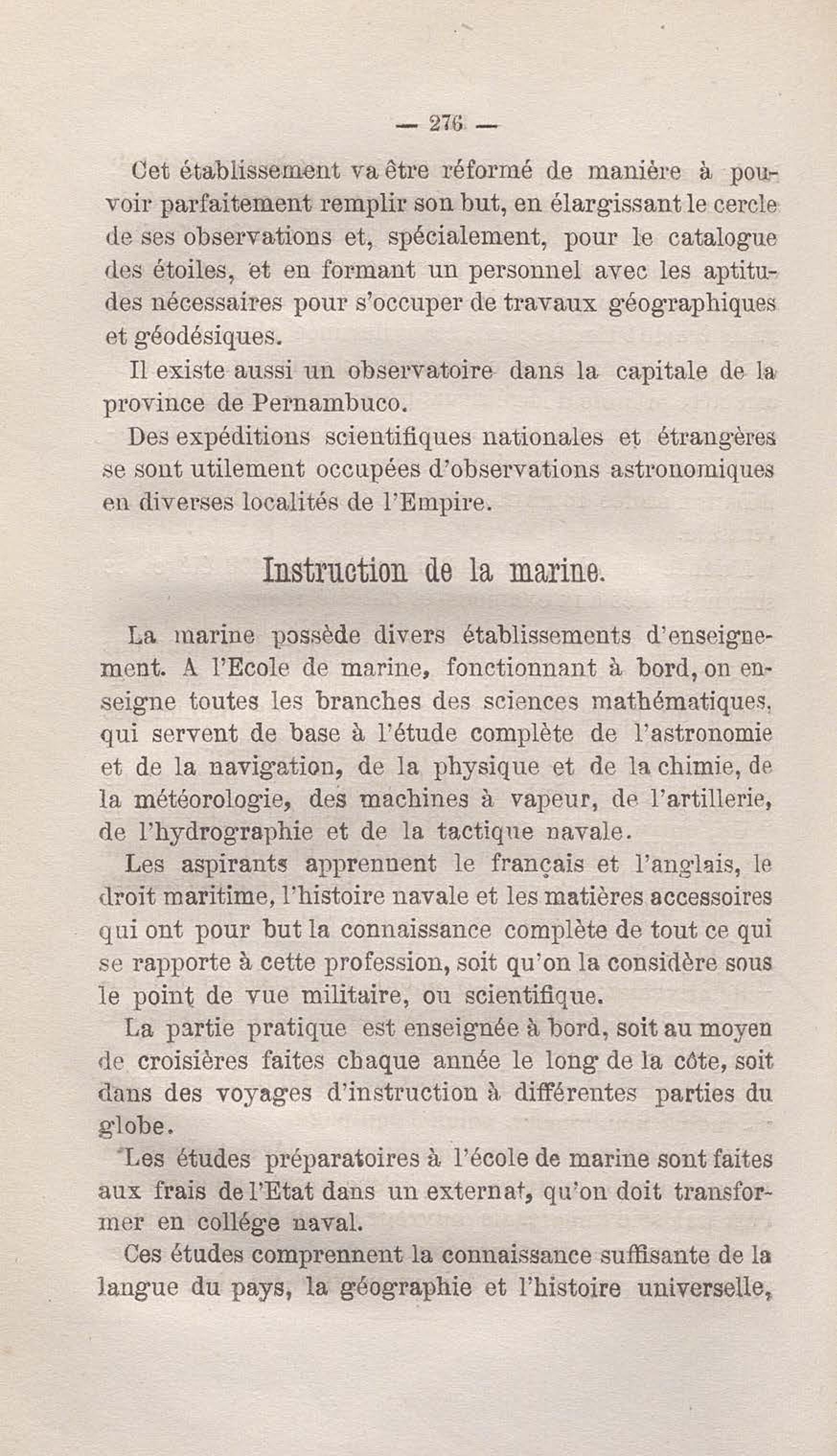 — 276 —

Cet établissement va être réformé de manière à pouvoir parfaitement remplir son but, en élargissant le cercle de ses observations et, spécialement, pour le catalogue des étoiles, et en formant un personnel avec les aptitudes nécessaires pour s'occuper de travaux géographiques et géodésiques.

Il existe aussi un observatoire dans la capitale de la province de Pernambuco.

Des expéditions scientifiques nationales et étrangères se sont utilement occupées d'observations astronomiques en diverses localités de l'Empire.

Instruction de la marine.

La marine possède divers établissements d'enseignement. A l'Ecole de marine, fonctionnant à bord, on enseigne toutes les branches des sciences mathématiques, qui servent de base à l'étude complète de l'astronomie et de la navigation, de la physique et de la chimie, de la météorologie, des machines à vapeur, de l'artillerie, de l'hydrographie et de la tactique navale.

Les aspirants apprennent le français et l'anglais, le droit maritime, l'histoire navale et les matières accessoires qui ont pour but la connaissance complète de tout ce qui se rapporte à cette profession, soit qu'on la considère sous le point de vue militaire, ou scientifique.

La partie pratique est enseignée à bord, soit au moyen de croisières faites chaque année le long de la côte, soit dans des voyages d'instruction à différentes parties du globe.

Les études préparatoires à l'école de marine sont faites aux frais de l'Etat dans un externat, qu'on doit transformer en collége naval.

Ces études comprennent la connaissance suffisante de la langue du pays, la géographie et l'histoire universelle,